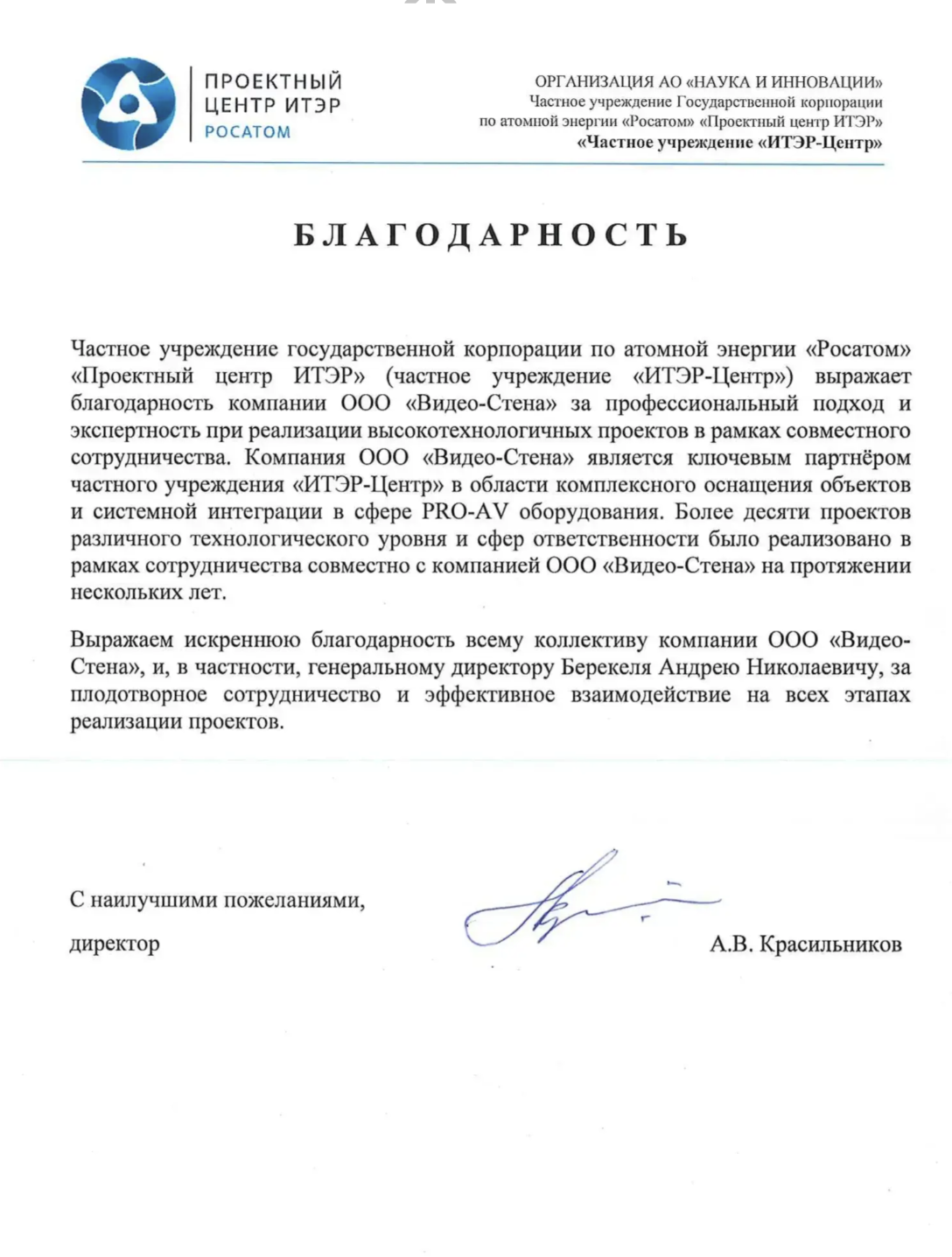 ПРОЕКТНЫЙ ЦЕНТР ИТЭР
РОСАТОМ

ОРГАНИЗАЦИЯ АО «НАУКА И ИННОВАЦИИ»
Частное учреждение Государственной корпорации по атомной энергии «Росатом» «Проектный центр ИТЭР»
«Частное учреждение «ИТЭР-Центр»

БЛАГОДАРНОСТЬ

Частное учреждение государственной корпорации по атомной энергии «Росатом» «Проектный центр ИТЭР» (частное учреждение «ИТЭР-Центр») выражает благодарность компании ООО «Видео-Стена» за профессиональный подход и экспертность при реализации высокотехнологичных проектов в рамках совместного сотрудничества. Компания ООО «Видео-Стена» является ключевым партнёром частного учреждения «ИТЭР-Центр» в области комплексного оснащения объектов и системной интеграции в сфере PRO-AV оборудования. Более десяти проектов различного технологического уровня и сфер ответственности было реализовано в рамках сотрудничества совместно с компанией ООО «Видео-Стена» на протяжении нескольких лет.

Выражаем искреннюю благодарность всему коллективу компании ООО «Видео-Стена», и, в частности, генеральному директору Берекеля Андрею Николаевичу, за плодотворное сотрудничество и эффективное взаимодействие на всех этапах реализации проектов.

С наилучшими пожеланиями,
директор
А.В. Красильников